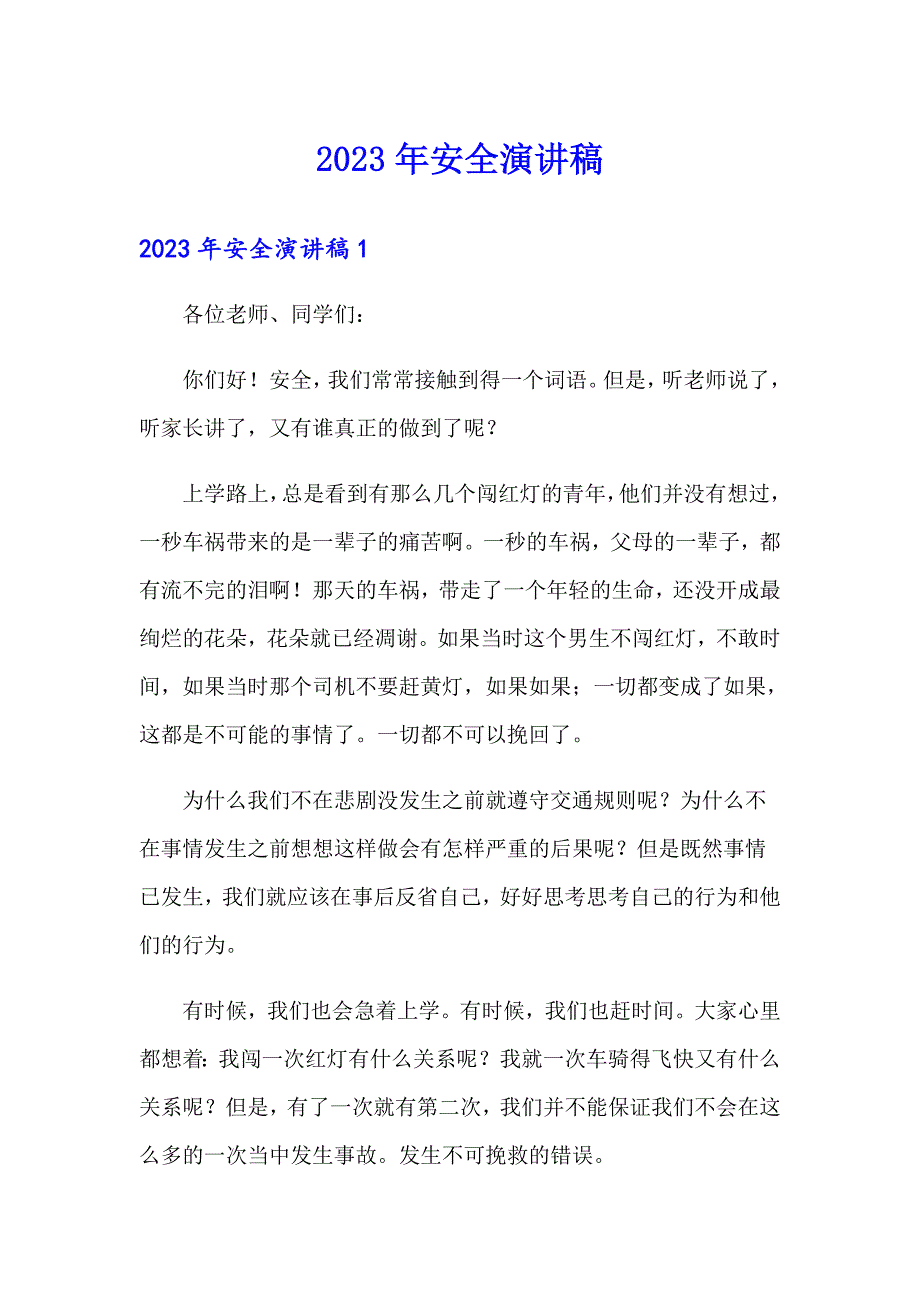 2023年安全演讲稿

2023年安全演讲稿1

各位老师、同学们：

你们好！安全，我们常常接触到得一个词语。但是，听老师说了，听家长讲了，又有谁真正的做到了呢？

上学路上，总是看到有那么几个闯红灯的青年，他们并没有想过，一秒车祸带来的是一辈子的痛苦啊。一秒的车祸，父母的一辈子，都有流不完的泪啊！那天的车祸，带走了一个年轻的生命，还没开成最绚烂的花朵，花朵就已经凋谢。如果当时这个男生不闯红灯，不敢时间，如果当时那个司机不要赶黄灯，如果如果；一切都变成了如果，这都是不可能的事情了。一切都不可以挽回了。

为什么我们不在悲剧没发生之前就遵守交通规则呢？为什么不在事情发生之前想想这样做会有怎样严重的后果呢？但是既然事情已发生，我们就应该在事后反省自己，好好思考思考自己的行为和他们的行为。

有时候，我们也会急着上学。有时候，我们也赶时间。大家心里都想着：我闯一次红灯有什么关系呢？我就一次车骑得飞快又有什么关系呢？但是，有了一次就有第二次，我们并不能保证我们不会在这么多的一次当中发生事故。发生不可挽救的错误。